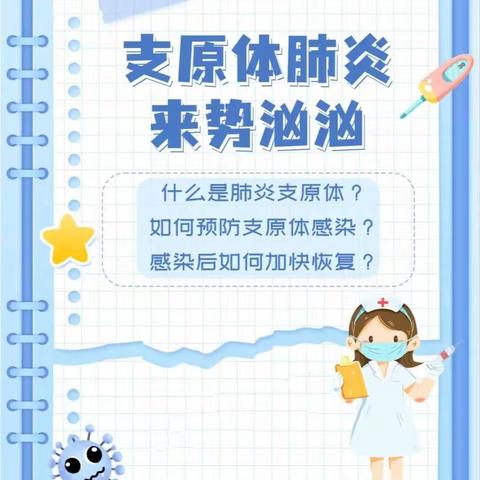 支原体肺炎
来势汹汹

什么是肺炎支原体？
如何预防支原体感染？
感染后如何加快恢复？